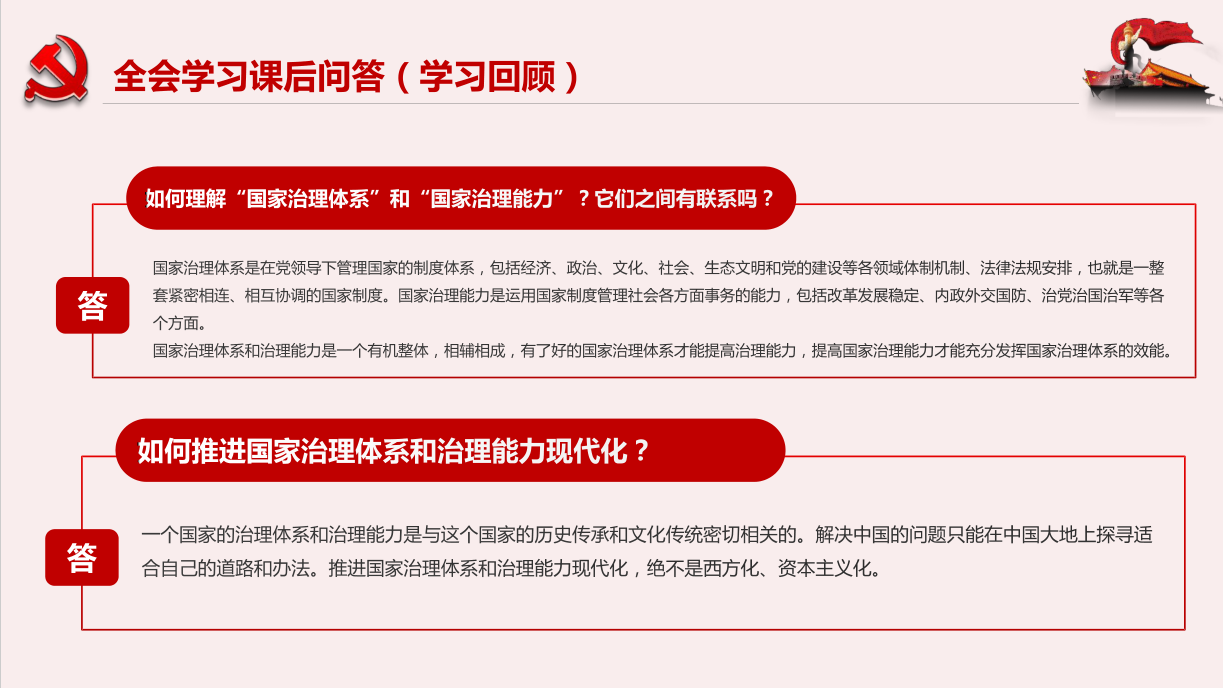 全会学习课后问答（学习回顾）

如何理解“国家治理体系”和“国家治理能力”？它们之间有联系吗？

答

国家治理体系是在党领导下管理国家的制度体系，包括经济、政治、文化、社会、生态文明和党的建设等各领域体制机制、法律法规安排，也就是一整套紧密相连、相互协调的国家制度。国家治理能力是运用国家制度管理社会各方面事务的能力，包括改革发展稳定、内政外交国防、治党治国治军等各个方面。

国家治理体系和治理能力是一个有机整体，相辅相成，有了好的国家治理体系才能提高治理能力，提高国家治理能力才能充分发挥国家治理体系的效能。

如何推进国家治理体系和治理能力现代化？

答

一个国家的治理体系和治理能力是与这个国家的历史传承和文化传统密切相关的。解决中国的问题只能在中国大地上探寻适合自己的道路和办法。推进国家治理体系和治理能力现代化，绝不是西方化、资本主义化。